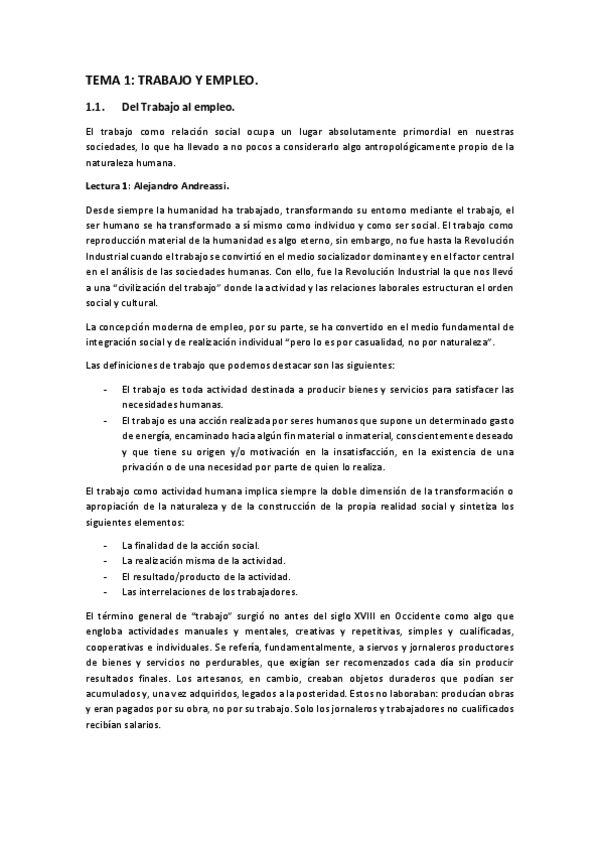 TEMA 1: TRABAJO Y EMPLEO.

1.1. Del Trabajo al empleo.

El trabajo como relación social ocupa un lugar absolutamente primordial en nuestras sociedades, lo que ha llevado a no pocos a considerarlo algo antropológicamente propio de la naturaleza humana.

Lectura 1: Alejandro Andreassi.

Desde siempre la humanidad ha trabajado, transformando su entorno mediante el trabajo, el ser humano se ha transformado a sí mismo como individuo y como ser social. El trabajo como reproducción material de la humanidad es algo eterno, sin embargo, no fue hasta la Revolución Industrial cuando el trabajo se convirtió en el medio socializador dominante y en el factor central en el análisis de las sociedades humanas. Con ello, fue la Revolución Industrial la que nos llevó a una "civilización del trabajo" donde la actividad y las relaciones laborales estructuran el orden social y cultural.

La concepción moderna de empleo, por su parte, se ha convertido en el medio fundamental de integración social y de realización individual "pero lo es por casualidad, no por naturaleza".

Las definiciones de trabajo que podemos destacar son las siguientes:

- El trabajo es toda actividad destinada a producir bienes y servicios para satisfacer las necesidades humanas.
- El trabajo es una acción realizada por seres humanos que supone un determinado gasto de energía, encaminado hacia algún fin material o inmaterial, conscientemente deseado y que tiene su origen y/o motivación en la insatisfacción, en la existencia de una privación o de una necesidad por parte de quien lo realiza.

El trabajo como actividad humana implica siempre la doble dimensión de la transformación o apropiación de la naturaleza y de la construcción de la propia realidad social y sintetiza los siguientes elementos:

- La finalidad de la acción social.
- La realización misma de la actividad.
- El resultado/producto de la actividad.
- Las interrelaciones de los trabajadores.

El término general de "trabajo" surgió no antes del siglo XVIII en Occidente como algo que engloba actividades manuales y mentales, creativas y repetitivas, simples y cualificadas, cooperativas e individuales. Se refería, fundamentalmente, a siervos y jornaleros productores de bienes y servicios no perdurables, que exigían ser recomenzados cada día sin producir resultados finales. Los artesanos, en cambio, creaban objetos duraderos que podían ser acumulados y, una vez adquiridos, legados a la posteridad. Estos no laboraban: producían obras y eran pagados por su obra, no por su trabajo. Solo los jornaleros y trabajadores no cualificados recibían salarios.